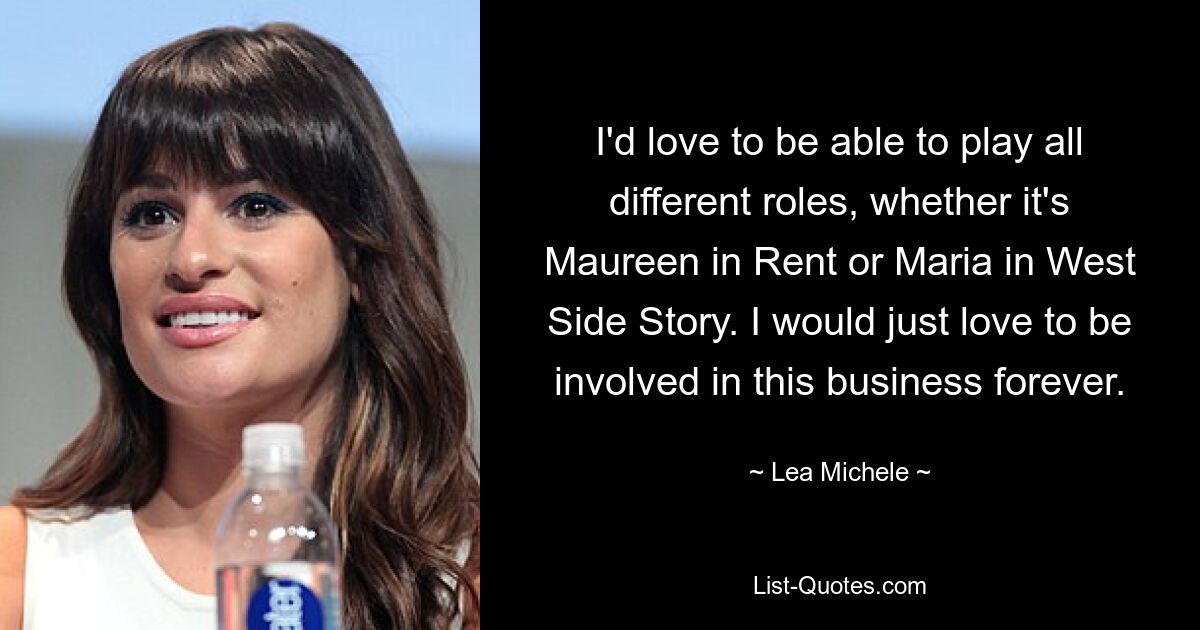 I'd love to be able to play all different roles, whether it's Maureen in Rent or Maria in West Side Story. I would just love to be involved in this business forever.

~ Lea Michele ~

List-Quotes.com